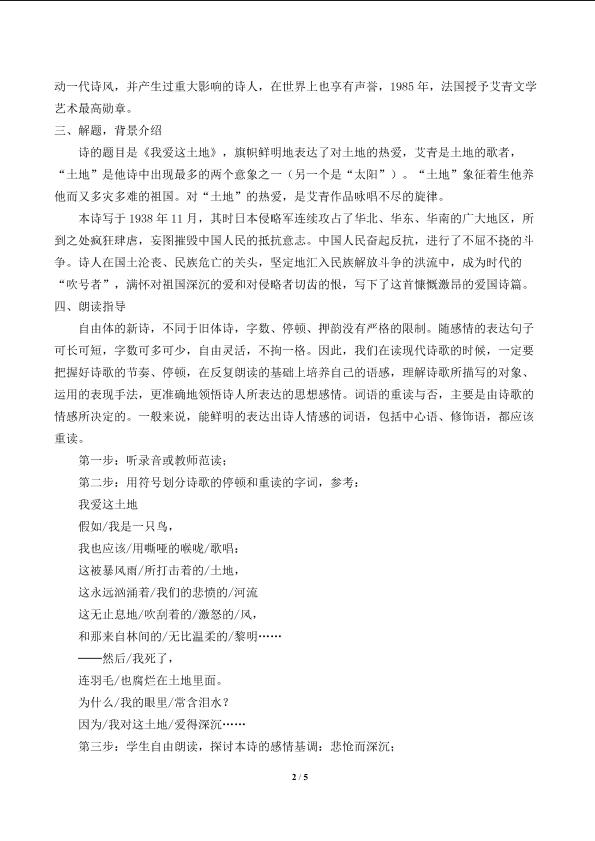 动一代诗风，并产生过重大影响的诗人，在世界上也享有声誉，1985年，法国授予艾青文学艺术最高勋章。

三、解题，背景介绍

诗的题目是《我爱这土地》，旗帜鲜明地表达了对土地的热爱，艾青是土地的歌者，“土地”是他诗中出现最多的两个意象之一（另一个是“太阳”）。“土地”象征着生他养他而又多灾多难的祖国。对“土地”的热爱，是艾青作品咏唱不尽的旋律。

本诗写于1938年11月，其时日本侵略军连续攻占了华北、华东、华南的广大地区，所到之处疯狂肆虐，妄图摧毁中国人民的抵抗意志。中国人民奋起反抗，进行了不屈不挠的斗争。诗人在国土沦丧、民族危亡的关头，坚定地汇入民族解放斗争的洪流中，成为时代的“吹号者”，满怀对祖国深沉的爱和对侵略者切齿的恨，写下了这首慷慨激昂的爱国诗篇。

四、朗读指导

自由体的新诗，不同于旧体诗，字数、停顿、押韵没有严格的限制。随感情的表达句子可长可短，字数可多可少，自由灵活，不拘一格。因此，我们在读现代诗歌的时候，一定要把握好诗歌的节奏、停顿，在反复朗读的基础上培养自己的语感，理解诗歌所描写的对象、运用的表现手法，更准确地领悟诗人所表达的思想感情。词语的重读与否，主要是由诗歌的情感所决定的。一般来说，能鲜明的表达出诗人情感的词语，包括中心语、修饰语，都应该重读。

第一步：听录音或教师范读；

第二步：用符号划分诗歌的停顿和重读的字词，参考：

我爱这土地

假如/我是一只鸟，

我也应该/用嘶哑的喉咙/歌唱：

这被暴风雨/所打击着的/土地，

这永远汹涌着/我们的悲愤的/河流

这无止息地/吹刮着的/激怒的/风，

和那来自林间的/无比温柔的/黎明……

——然后/我死了，

连羽毛/也腐烂在土地里面。

为什么/我的眼里/常含泪水？

因为/我对这土地/爱得深沉……

第三步：学生自由朗读，探讨本诗的感情基调：悲怆而深沉；

2 / 5